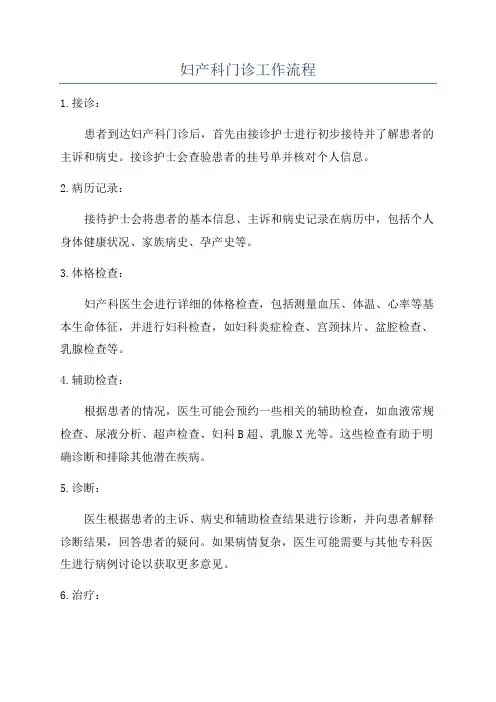 妇产科门诊工作流程

1.接诊：

患者到达妇产科门诊后，首先由接诊护士进行初步接待并了解患者的主诉和病史。接诊护士会查验患者的挂号单并核对个人信息。

2.病历记录：

接待护士会将患者的基本信息、主诉和病史记录在病历中，包括个人身体健康状况、家族病史、孕产史等。

3.体格检查：

妇产科医生会进行详细的体格检查，包括测量血压、体温、心率等基本生命体征，并进行妇科检查，如妇科炎症检查、宫颈抹片、盆腔检查、乳腺检查等。

4.辅助检查：

根据患者的情况，医生可能会预约一些相关的辅助检查，如血液常规检查、尿液分析、超声检查、妇科B超、乳腺X光等。这些检查有助于明确诊断和排除其他潜在疾病。

5.诊断：

医生根据患者的主诉、病史和辅助检查结果进行诊断，并向患者解释诊断结果，回答患者的疑问。如果病情复杂，医生可能需要与其他专科医生进行病例讨论以获取更多意见。

6.治疗：